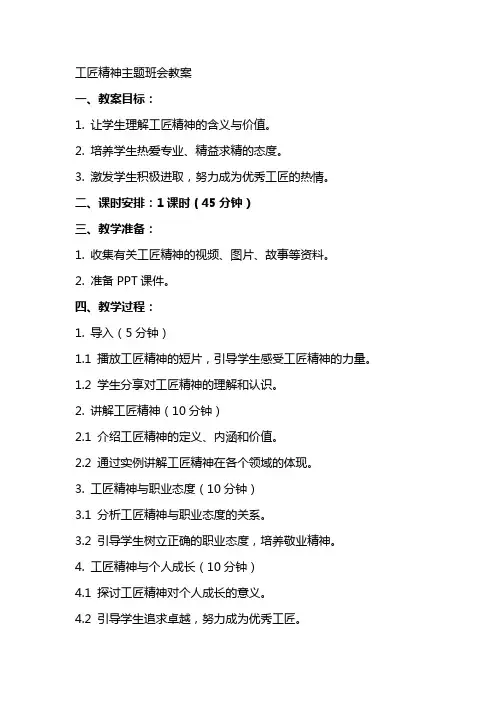 工匠精神主题班会教案

一、教案目标：

1. 让学生理解工匠精神的含义与价值。

2. 培养学生热爱专业、精益求精的态度。

3. 激发学生积极进取，努力成为优秀工匠的热情。

二、课时安排：1 课时（45 分钟）

三、教学准备：

1. 收集有关工匠精神的视频、图片、故事等资料。

2. 准备 PPT 课件。

四、教学过程：

1. 导入（5 分钟）

1.1 播放工匠精神的短片，引导学生感受工匠精神的力量。

1.2 学生分享对工匠精神的理解和认识。

2. 讲解工匠精神（10 分钟）

2.1 介绍工匠精神的定义、内涵和价值。

2.2 通过实例讲解工匠精神在各个领域的体现。

3. 工匠精神与职业态度（10 分钟）

3.1 分析工匠精神与职业态度的关系。

3.2 引导学生树立正确的职业态度，培养敬业精神。

4. 工匠精神与个人成长（10 分钟）

4.1 探讨工匠精神对个人成长的意义。

4.2 引导学生追求卓越，努力成为优秀工匠。